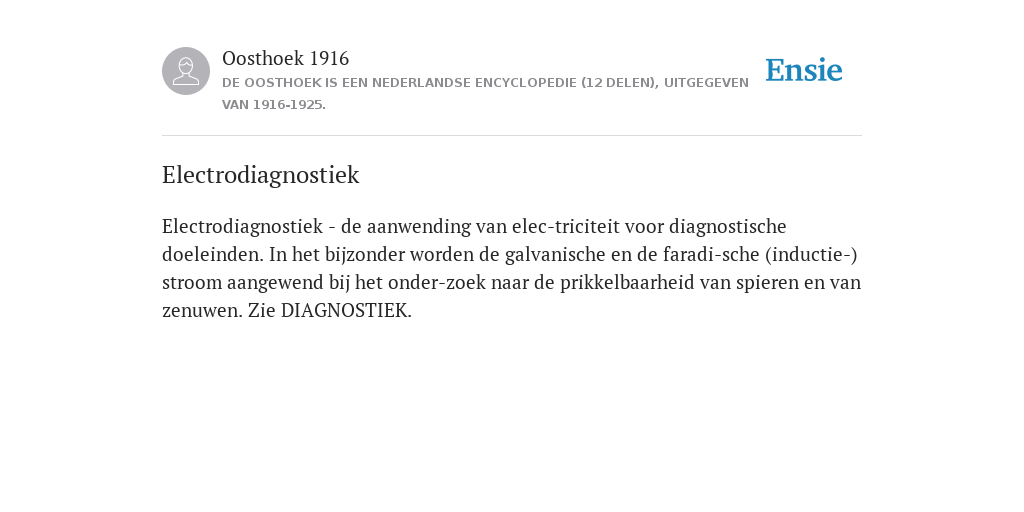 Oosthoek 1916
DE OOSTHOEK IS EEN NEDERLANDSE ENCYCLOPEDIE (12 DELEN), UITGEGEVEN VAN 1916-1925.

Ensie

Electrodiagnostiek

Electrodiagnostiek - de aanwending van elec-triciteit voor diagnostische doeleinden. In het bijzonder worden de galvanische en de faradi-sche (inductie-) stroom aangewend bij het onder-zoek naar de prikkelbaarheid van spieren en van zenuwen. Zie DIAGNOSTIEK.